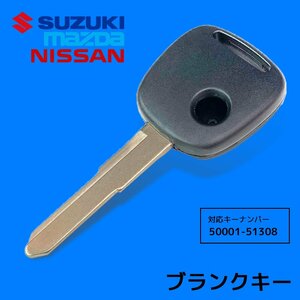 SUZUKI
mazda
NISSAN

対応キーナンバー
50001-51308

ブランクキー